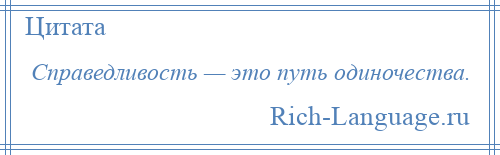 Цитата

Справедливость — это путь одиночества.

Rich-Language.ru